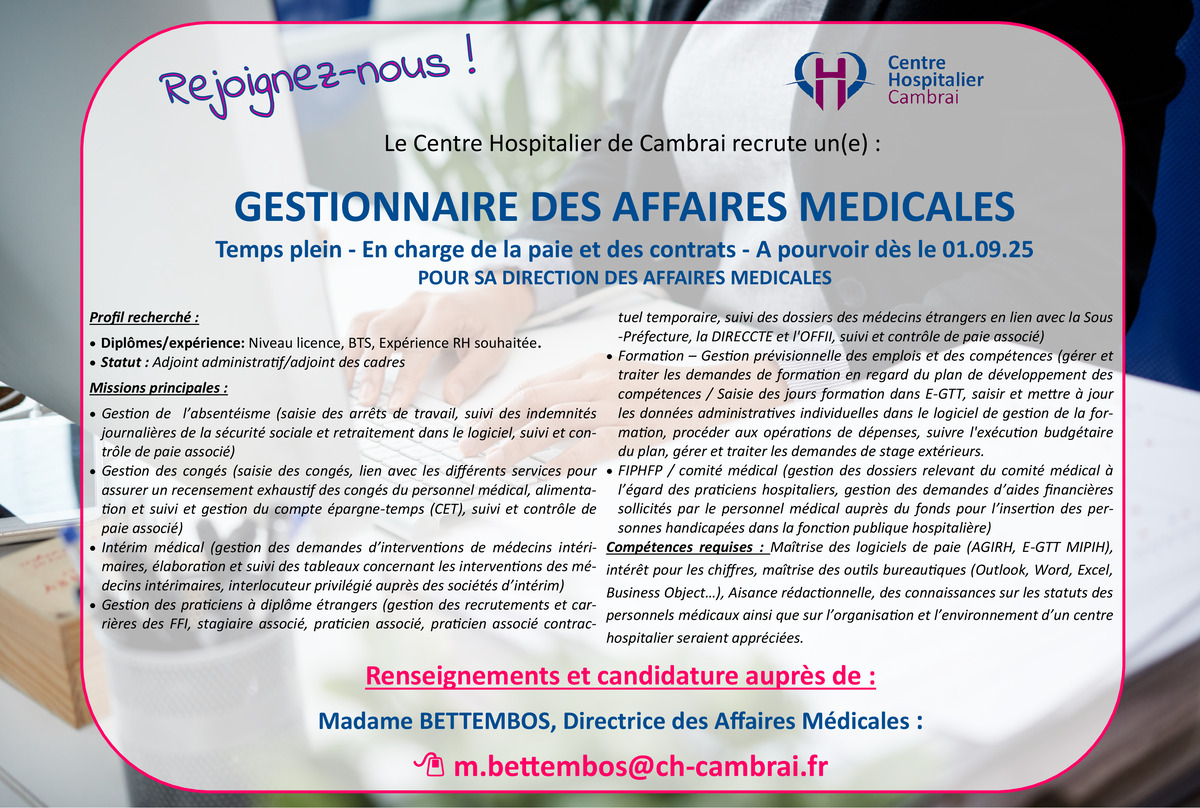 Rejoignez-nous !

Centre Hospitalier Cambrai

Le Centre Hospitalier de Cambrai recrute un(e) :

GESTIONNAIRE DES AFFAIRES MEDICALES

Temps plein - En charge de la paie et des contrats - A pourvoir dès le 01.09.25

POUR SA DIRECTION DES AFFAIRES MEDICALES

Profil recherché :

• Diplômes/expérience: Niveau licence, BTS, Expérience RH souhaitée.
• Statut : Adjoint administratif/adjoint des cadres

Missions principales :

• Gestion de l'absentéisme (saisie des arrêts de travail, suivi des indemnités journalières de la sécurité sociale et retraitement dans le logiciel, suivi et contrôle de paie associé)
• Gestion des congés (saisie des congés, lien avec les différents services pour assurer un recensement exhaustif des congés du personnel médical, alimentation et suivi et gestion du compte épargne-temps (CET), suivi et contrôle de paie associé)
• Intérim médical (gestion des demandes d'interventions de médecins intérimaires, élaboration et suivi des tableaux concernant les interventions des médecins intérimaires, interlocuteur privilégié auprès des sociétés d'intérim)
• Gestion des praticiens à diplôme étrangers (gestion des recrutements et carrières des FFI, stagiaire associé, praticien associé, praticien associé contractuel temporaire, suivi des dossiers des médecins étrangers en lien avec la Sous -Préfecture, la DIRECCTE et l'OFFII, suivi et contrôle de paie associé)
• Formation – Gestion prévisionnelle des emplois et des compétences (gérer et traiter les demandes de formation en regard du plan de développement des compétences / Saisie des jours formation dans E-GTT, saisir et mettre à jour les données administratives individuelles dans le logiciel de gestion de la formation, procéder aux opérations de dépenses, suivre l'exécution budgétaire du plan, gérer et traiter les demandes de stage extérieurs.
• FIPHFP / comité médical (gestion des dossiers relevant du comité médical à l'égard des praticiens hospitaliers, gestion des demandes d'aides financières sollicités par le personnel médical auprès du fonds pour l'insertion des personnes handicapées dans la fonction publique hospitalière)

Compétences requises : Maîtrise des logiciels de paie (AGIRH, E-GTT MIPIH), intérêt pour les chiffres, maîtrise des outils bureautiques (Outlook, Word, Excel, Business Object…), Aisance rédactionnelle, des connaissances sur les statuts des personnels médicaux ainsi que sur l'organisation et l'environnement d'un centre hospitalier seraient appréciées.

Renseignements et candidature auprès de :

Madame BETTEMBOS, Directrice des Affaires Médicales :

m.bettembos@ch-cambrai.fr